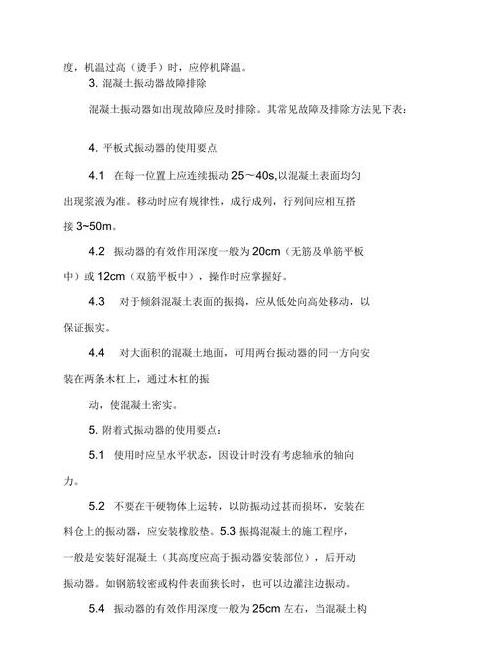 度，机温过高（烫手）时，应停机降温。

3. 混凝土振动器故障排除

混凝土振动器如出现故障应及时排除。其常见故障及排除方法见下表：

4. 平板式振动器的使用要点

4.1 在每一位置上应连续振动 25～40s,以混凝土表面均匀出现浆液为准。移动时应有规律性，成行成列，行列间应相互搭接 3~50m。

4.2 振动器的有效作用深度一般为 20cm（无筋及单筋平板中）或 12cm（双筋平板中），操作时应掌握好。

4.3 对于倾斜混凝土表面的振捣，应从低处向高处移动，以保证振实。

4.4 对大面积的混凝土地面，可用两台振动器的同一方向安装在两条木杠上，通过木杠的振

动，使混凝土密实。

5. 附着式振动器的使用要点：

5.1 使用时应呈水平状态，因设计时没有考虑轴承的轴向力。

5.2 不要在干硬物体上运转，以防振动过甚而损坏，安装在料仓上的振动器，应安装橡胶垫。5.3 振捣混凝土的施工程序，一般是安装好混凝土（其高度应高于振动器安装部位），后开动振动器。如钢筋较密或构件表面狭长时，也可以边灌注边振动。

5.4 振动器的有效作用深度一般为 25cm 左右，当混凝土构